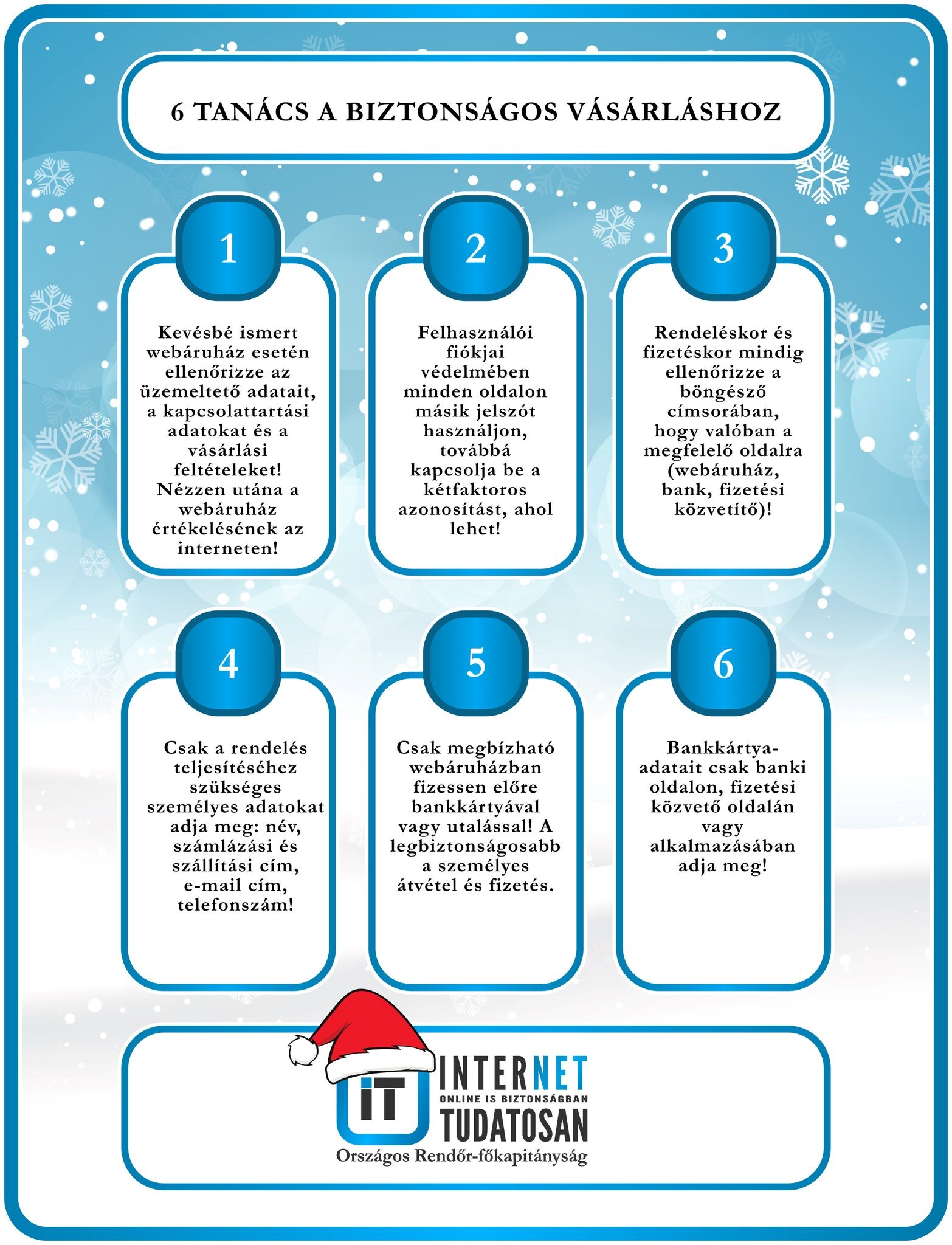 6 TANÁCS A BIZTONSÁGOS VÁSÁRLÁSHOZ

1

Kevésbé ismert webáruház esetén ellenőrizze az üzemeltető adatait, a kapcsolattartási adatokat és a vásárlási feltételeket! Nézzen utána a webáruház értékelésének az interneten!

2

Felhasználói fiókjai védelmében minden oldalon másik jelszót használjon, továbbá kapcsolja be a kétfaktoros azonosítást, ahol lehet!

3

Rendeléskor és fizetéskor mindig ellenőrizze a böngésző címsorában, hogy valóban a megfelelő oldalra (webáruház, bank, fizetési közvetítő)!

4

Csak a rendelés teljesítéséhez szükséges személyes adatokat adja meg: név, számlázási és szállítási cím, e-mail cím, telefonszám!

5

Csak megbízható webáruházban fizessen előre bankkártyával vagy utalással! A legbiztonságosabb a személyes átvétel és fizetés.

6

Bankkártya-adatait csak banki oldalon, fizetési közvető oldalán vagy alkalmazásában adja meg!

iT INTERNET ONLINE IS BIZTONSÁGBAN TUDATOSAN

Országos Rendőr-főkapitányság